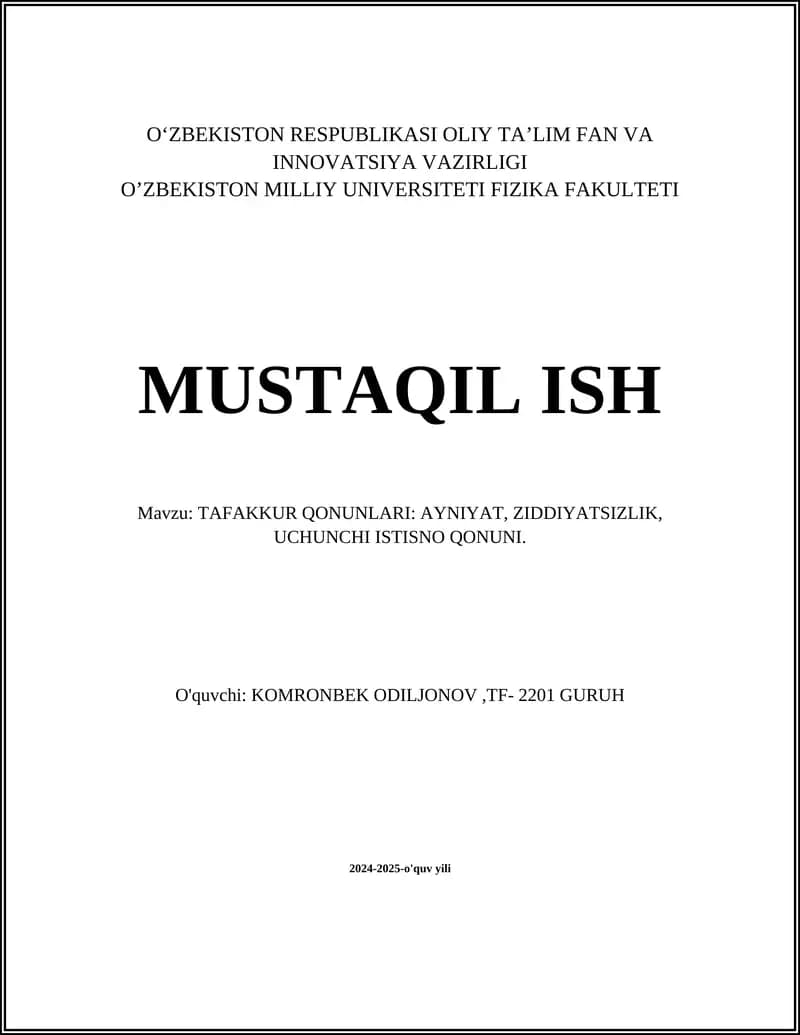 O‘ZBEKISTON RESPUBLIKASI OLIY TA’LIM FAN VA INNOVATSIYA VAZIRLIGI
O’ZBEKISTON MILLIY UNIVERSITETI FIZIKA FAKULTETI

MUSTAQIL ISH

Mavzu: TAFAKKUR QONUNLARI: AYNIYAT, ZIDDIYATSIZLIK, UCHUNCHI ISTISNO QONUNI.

O'quvchi: KOMRONBEK ODILJONOV ,TF- 2201 GURUH

2024-2025-o'quv yili